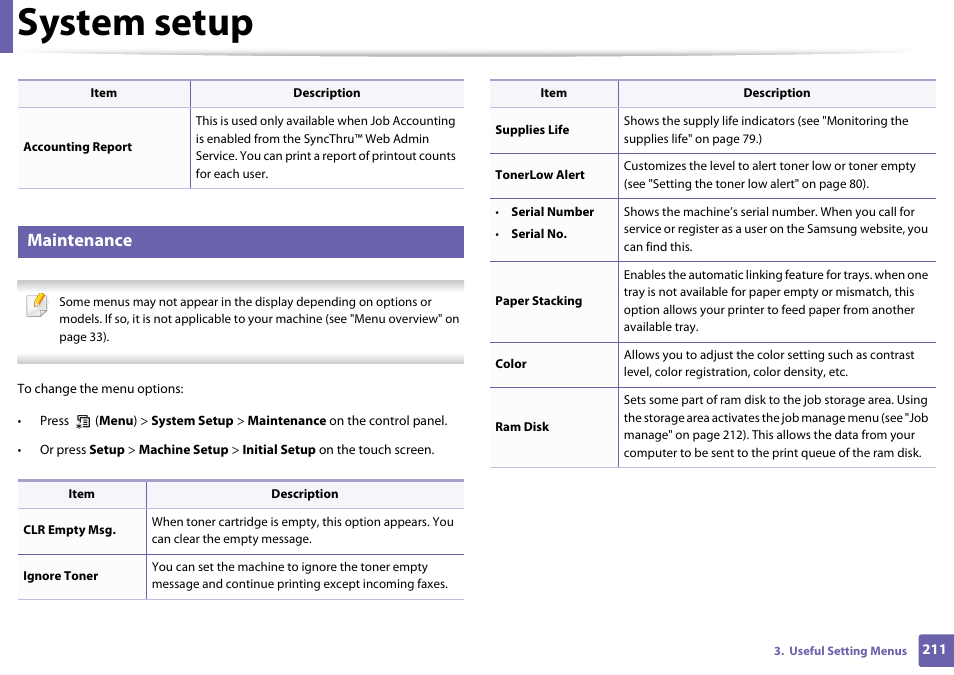 System setup

| Item | Description |
|---|---|
| Accounting Report | This is used only available when Job Accounting is enabled from the SyncThru™ Web Admin Service. You can print a report of printout counts for each user. |

Maintenance

Some menus may not appear in the display depending on options or models. If so, it is not applicable to your machine (see "Menu overview" on page 33).

To change the menu options:

• Press (Menu) > System Setup > Maintenance on the control panel.

• Or press Setup > Machine Setup > Initial Setup on the touch screen.

| Item | Description |
|---|---|
| CLR Empty Msg. | When toner cartridge is empty, this option appears. You can clear the empty message. |
| Ignore Toner | You can set the machine to ignore the toner empty message and continue printing except incoming faxes. |

| Item | Description |
|---|---|
| Supplies Life | Shows the supply life indicators (see "Monitoring the supplies life" on page 79.) |
| TonerLow Alert | Customizes the level to alert toner low or toner empty (see "Setting the toner low alert" on page 80). |
| • Serial Number • Serial No. | Shows the machine's serial number. When you call for service or register as a user on the Samsung website, you can find this. |
| Paper Stacking | Enables the automatic linking feature for trays. when one tray is not available for paper empty or mismatch, this option allows your printer to feed paper from another available tray. |
| Color | Allows you to adjust the color setting such as contrast level, color registration, color density, etc. |
| Ram Disk | Sets some part of ram disk to the job storage area. Using the storage area activates the job manage menu (see "Job manage" on page 212). This allows the data from your computer to be sent to the print queue of the ram disk. |

3. Useful Setting Menus 211